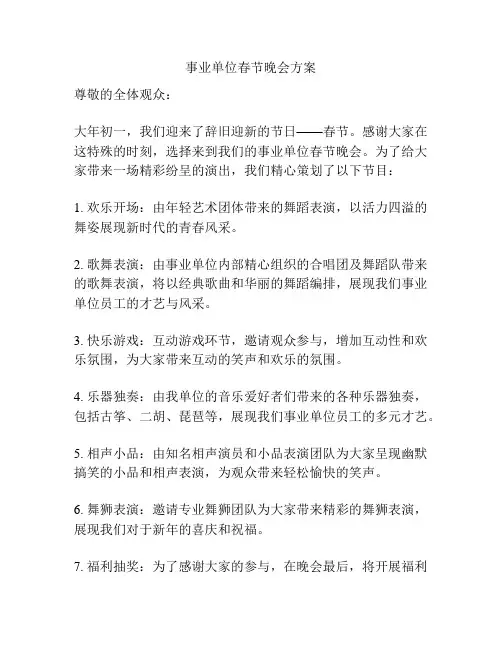 事业单位春节晚会方案

尊敬的全体观众：

大年初一，我们迎来了辞旧迎新的节日——春节。感谢大家在这特殊的时刻，选择来到我们的事业单位春节晚会。为了给大家带来一场精彩纷呈的演出，我们精心策划了以下节目：

1. 欢乐开场：由年轻艺术团体带来的舞蹈表演，以活力四溢的舞姿展现新时代的青春风采。

2. 歌舞表演：由事业单位内部精心组织的合唱团及舞蹈队带来的歌舞表演，将以经典歌曲和华丽的舞蹈编排，展现我们事业单位员工的才艺与风采。

3. 快乐游戏：互动游戏环节，邀请观众参与，增加互动性和欢乐氛围，为大家带来互动的笑声和欢乐的氛围。

4. 乐器独奏：由我单位的音乐爱好者们带来的各种乐器独奏，包括古筝、二胡、琵琶等，展现我们事业单位员工的多元才艺。

5. 相声小品：由知名相声演员和小品表演团队为大家呈现幽默搞笑的小品和相声表演，为观众带来轻松愉快的笑声。

6. 舞狮表演：邀请专业舞狮团队为大家带来精彩的舞狮表演，展现我们对于新年的喜庆和祝福。

7. 福利抽奖：为了感谢大家的参与，在晚会最后，将开展福利